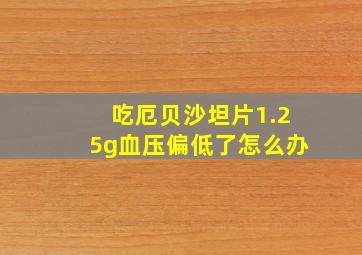 吃厄贝沙坦片1.25g血压偏低了怎么办